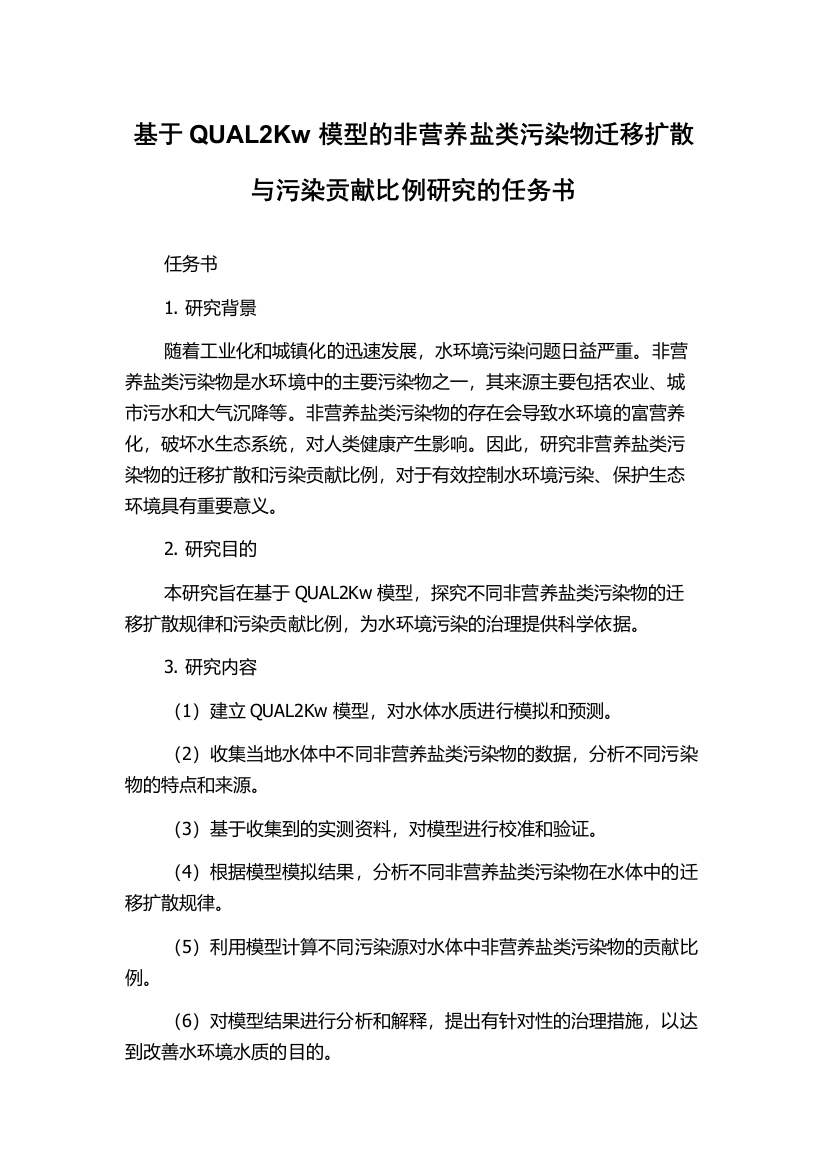 基于 QUAL2Kw 模型的非营养盐类污染物迁移扩散与污染贡献比例研究的任务书

任务书

1. 研究背景

随着工业化和城镇化的迅速发展，水环境污染问题日益严重。非营养盐类污染物是水环境中的主要污染物之一，其来源主要包括农业、城市污水和大气沉降等。非营养盐类污染物的存在会导致水环境的富营养化，破坏水生态系统，对人类健康产生影响。因此，研究非营养盐类污染物的迁移扩散和污染贡献比例，对于有效控制水环境污染、保护生态环境具有重要意义。

2. 研究目的

本研究旨在基于 QUAL2Kw 模型，探究不同非营养盐类污染物的迁移扩散规律和污染贡献比例，为水环境污染的治理提供科学依据。

3. 研究内容

（1）建立 QUAL2Kw 模型，对水体水质进行模拟和预测。

（2）收集当地水体中不同非营养盐类污染物的数据，分析不同污染物的特点和来源。

（3）基于收集到的实测资料，对模型进行校准和验证。

（4）根据模型模拟结果，分析不同非营养盐类污染物在水体中的迁移扩散规律。

（5）利用模型计算不同污染源对水体中非营养盐类污染物的贡献比例。

（6）对模型结果进行分析和解释，提出有针对性的治理措施，以达到改善水环境水质的目的。